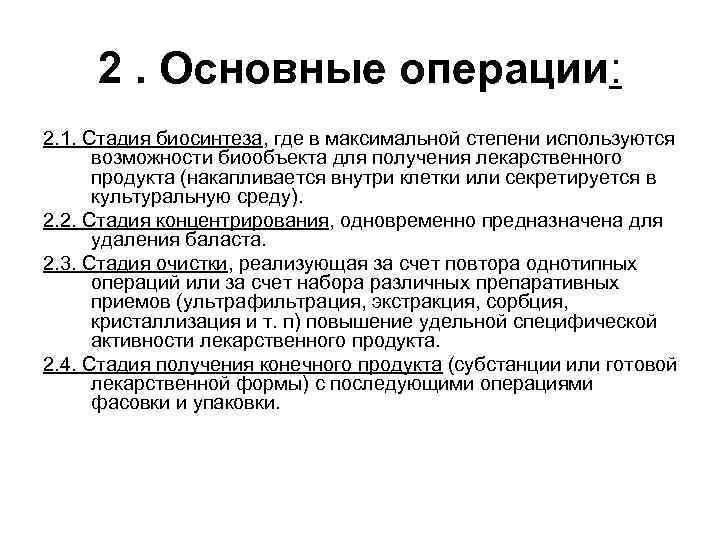 2 . Основные операции:

2.1. Стадия биосинтеза, где в максимальной степени используются возможности биообъекта для получения лекарственного продукта (накапливается внутри клетки или секретируется в культуральную среду).

2.2. Стадия концентрирования, одновременно предназначена для удаления баласта.

2.3. Стадия очистки, реализующая за счет повтора однотипных операций или за счет набора различных препаративных приемов (ультрафильтрация, экстракция, сорбция, кристаллизация и т. п) повышение удельной специфической активности лекарственного продукта.

2.4. Стадия получения конечного продукта (субстанции или готовой лекарственной формы) с последующими операциями фасовки и упаковки.